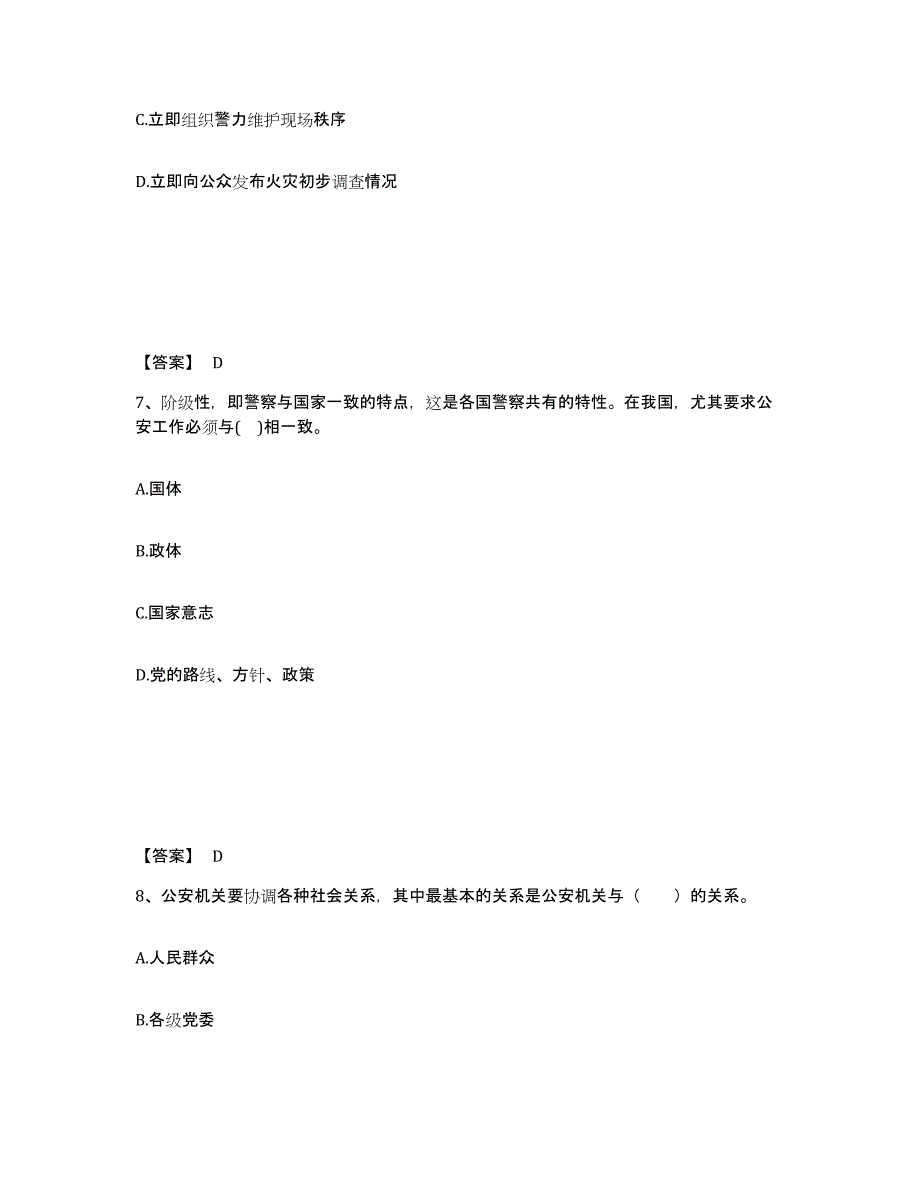 C.立即组织警力维护现场秩序

D.立即向公众发布火灾初步调查情况

【答案】 D

7、阶级性，即警察与国家一致的特点，这是各国警察共有的特性。在我国，尤其要求公安工作必须与( )相一致。

A.国体

B.政体

C.国家意志

D.党的路线、方针、政策

【答案】 D

8、公安机关要协调各种社会关系，其中最基本的关系是公安机关与（　）的关系。

A.人民群众

B.各级党委